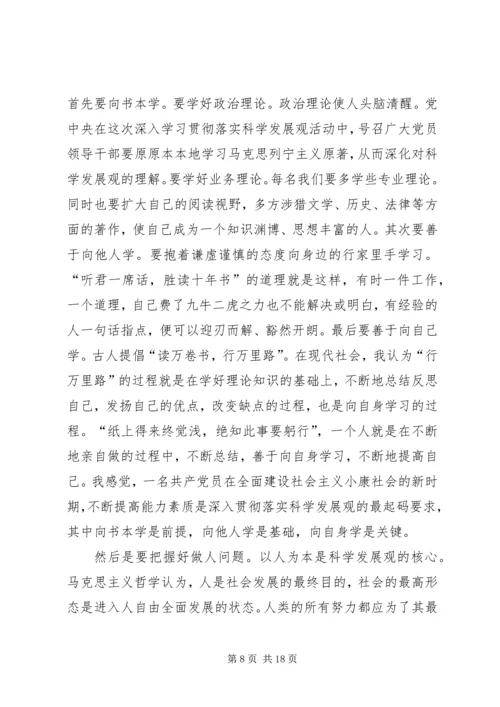 首先要向书本学。要学好政治理论。政治理论使人头脑清醒。党中央在这次深入学习贯彻落实科学发展观活动中，号召广大党员领导干部要原原本本地学习马克思列宁主义原著，从而深化对科学发展观的理解。要学好业务理论。每名我们要多学些专业理论。同时也要扩大自己的阅读视野，多方涉猎文学、历史、法律等方面的著作，使自己成为一个知识渊博、思想丰富的人。其次要善于向他人学。要抱着谦虚谨慎的态度向身边的行家里手学习。“听君一席话，胜读十年书”的道理就是这样，有时一件工作，一个道理，自己费了九牛二虎之力也不能解决或明白，有经验的人一句话指点，便可以迎刃而解、豁然开朗。最后要善于向自己学。古人提倡“读万卷书，行万里路”。在现代社会，我认为“行万里路”的过程就是在学好理论知识的基础上，不断地总结反思自己，发扬自己的优点，改变缺点的过程，也是向自身学习的过程。“纸上得来终觉浅，绝知此事要躬行”，一个人就是在不断地亲自做的过程中，不断总结，善于向自身学习，不断地提高自己。我感觉，一名共产党员在全面建设社会主义小康社会的新时期，不断提高能力素质是深入贯彻落实科学发展观的最起码要求，其中向书本学是前提，向他人学是基础，向自身学是关键。

然后是要把握好做人问题。以人为本是科学发展观的核心。马克思主义哲学认为，人是社会发展的最终目的，社会的最高形态是进入人自由全面发展的状态。人类的所有努力都应为了其最

第 8 页 共 18 页